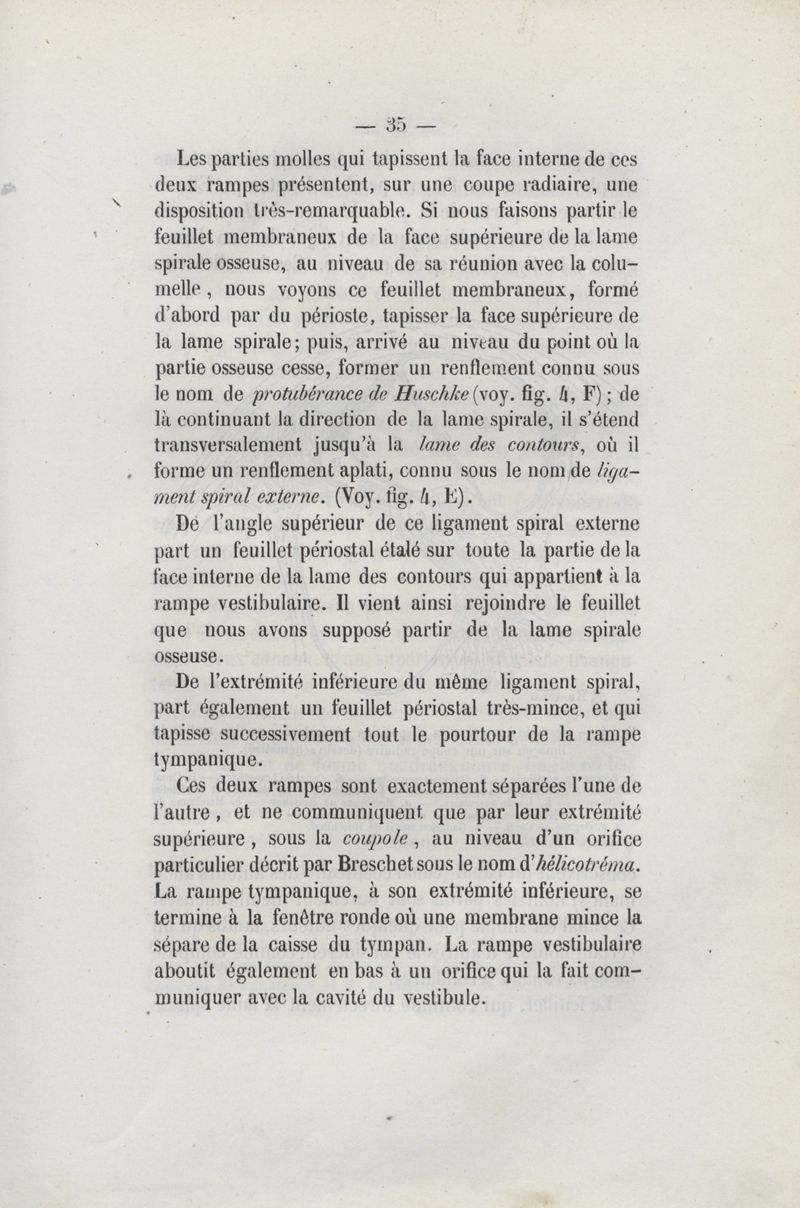 — 35 —

Les parties molles qui tapissent la face interne de ces deux rampes présentent, sur une coupe radiaire, une disposition très-remarquable. Si nous faisons partir le feuillet membraneux de la face supérieure de la lame spirale osseuse, au niveau de sa réunion avec la columelle, nous voyons ce feuillet membraneux, formé d'abord par du périoste, tapisser la face supérieure de la lame spirale; puis, arrivé au niveau du point où la partie osseuse cesse, former un renflement connu sous le nom de protubérance de Huschke (voy. fig. 4, F); de là continuant la direction de la lame spirale, il s'étend transversalement jusqu'à la lame des contours, où il forme un renflement aplati, connu sous le nom de ligament spiral externe. (Voy. fig. 4, E).

De l'angle supérieur de ce ligament spiral externe part un feuillet périostal étalé sur toute la partie de la face interne de la lame des contours qui appartient à la rampe vestibulaire. Il vient ainsi rejoindre le feuillet que nous avons supposé partir de la lame spirale osseuse.

De l'extrémité inférieure du même ligament spiral, part également un feuillet périostal très-mince, et qui tapisse successivement tout le pourtour de la rampe tympanique.

Ces deux rampes sont exactement séparées l'une de l'autre, et ne communiquent que par leur extrémité supérieure, sous la coupole, au niveau d'un orifice particulier décrit par Breschet sous le nom d'hélicotréma. La rampe tympanique, à son extrémité inférieure, se termine à la fenêtre ronde où une membrane mince la sépare de la caisse du tympan. La rampe vestibulaire aboutit également en bas à un orifice qui la fait communiquer avec la cavité du vestibule.